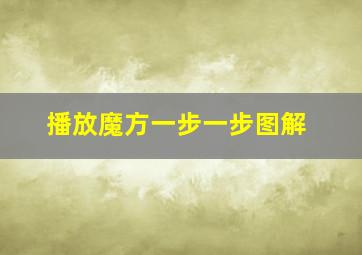 播放魔方一步一步图解